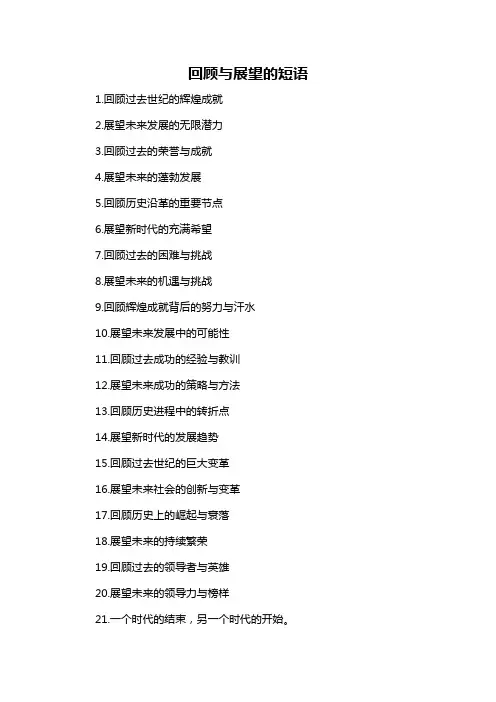 回顾与展望的短语

1.回顾过去世纪的辉煌成就

2.展望未来发展的无限潜力

3.回顾过去的荣誉与成就

4.展望未来的蓬勃发展

5.回顾历史沿革的重要节点

6.展望新时代的充满希望

7.回顾过去的困难与挑战

8.展望未来的机遇与挑战

9.回顾辉煌成就背后的努力与汗水

10.展望未来发展中的可能性

11.回顾过去成功的经验与教训

12.展望未来成功的策略与方法

13.回顾历史进程中的转折点

14.展望新时代的发展趋势

15.回顾过去世纪的巨大变革

16.展望未来社会的创新与变革

17.回顾历史上的崛起与衰落

18.展望未来的持续繁荣

19.回顾过去的领导者与英雄

20.展望未来的领导力与榜样

21.一个时代的结束，另一个时代的开始。